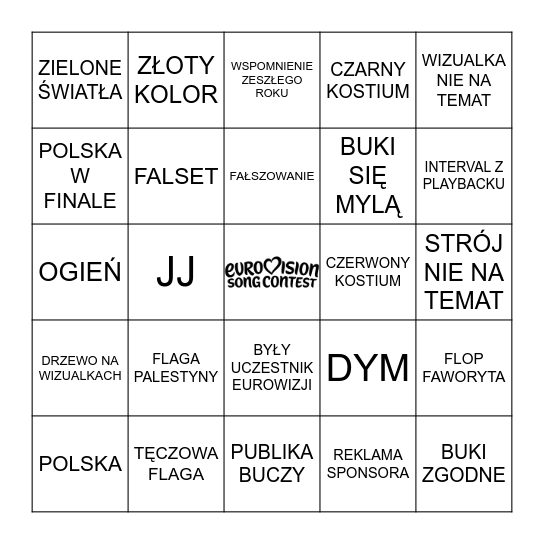 | | | | | |
|---|---|---|---|---|
| ZIELONE ŚWIATŁA | ZŁOTY KOLOR | WSPOMNIENIE ZESZŁEGO ROKU | CZARNY KOSTIUM | WIZUALKA NIE NA TEMAT |
| POLSKA W FINALE | FALSET | FAŁSZOWANIE | BUKI SIĘ MYLĄ | INTERVAL Z PLAYBACKU |
| OGIEŃ | JJ | EUROVISION SONG CONTEST | CZERWONY KOSTIUM | STRÓJ NIE NA TEMAT |
| DRZEWO NA WIZUALKACH | FLAGA PALESTYNY | BYŁY UCZESTNIK EUROWIZJI | DYM | FLOP FAWORYTA |
| POLSKA | TĘCZOWA FLAGA | PUBLIKA BUCZY | REKLAMA SPONSORA | BUKI ZGODNE |